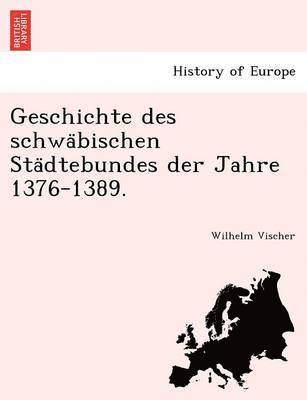 BRITISH LIBRARY

History of Europe

Geschichte des schwäbischen Städtebundes der Jahre 1376-1389.

Wilhelm Vischer